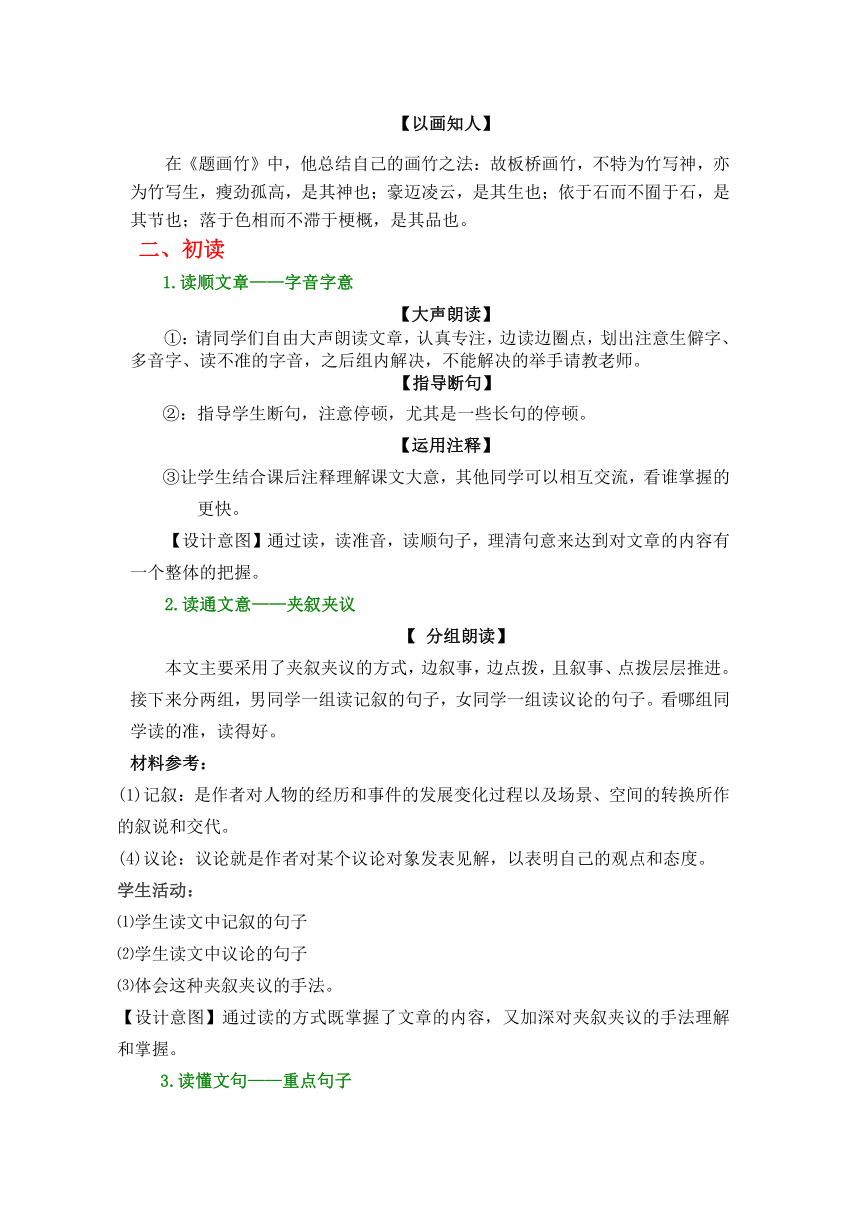 【以画知人】

在《题画竹》中，他总结自己的画竹之法：故板桥画竹，不特为竹写神，亦为竹写生，瘦劲孤高，是其神也；豪迈凌云，是其生也；依于石而不囿于石，是其节也；落于色相而不滞于梗概，是其品也。

二、初读

1.读顺文章——字音字意

【大声朗读】

①：请同学们自由大声朗读文章，认真专注，边读边圈点，划出注意生僻字、多音字、读不准的字音，之后组内解决，不能解决的举手请教老师。

【指导断句】

②：指导学生断句，注意停顿，尤其是一些长句的停顿。

【运用注释】

③让学生结合课后注释理解课文大意，其他同学可以相互交流，看谁掌握的更快。

【设计意图】通过读，读准音，读顺句子，理清句意来达到对文章的内容有一个整体的把握。

2.读通文意——夹叙夹议

【 分组朗读】

本文主要采用了夹叙夹议的方式，边叙事，边点拨，且叙事、点拨层层推进。接下来分两组，男同学一组读记叙的句子，女同学一组读议论的句子。看哪组同学读的准，读得好。

材料参考：

(1)记叙：是作者对人物的经历和事件的发展变化过程以及场景、空间的转换所作的叙说和交代。

(4)议论：议论就是作者对某个议论对象发表见解，以表明自己的观点和态度。

学生活动：

⑴学生读文中记叙的句子

⑵学生读文中议论的句子

⑶体会这种夹叙夹议的手法。

【设计意图】通过读的方式既掌握了文章的内容，又加深对夹叙夹议的手法理解和掌握。

3.读懂文句——重点句子